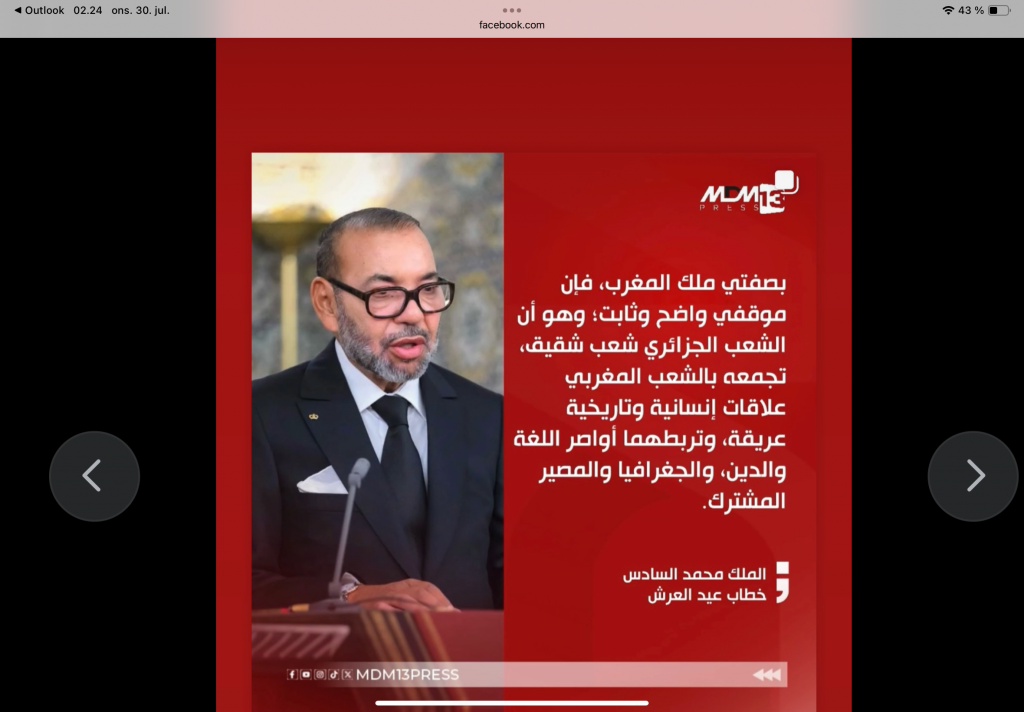 ◀ Outlook 02.24 ons. 30. jul.
facebook.com
43 %

MDM13 PRESS

بصفتي ملك المغرب، فإن موقفي واضح وثابت؛ وهو أن الشعب الجزائري شعب شقيق، تجمعه بالشعب المغربي علاقات إنسانية وتاريخية عريقة، وتربطهما أواصر اللغة والدين، والجغرافيا والمصير المشترك.

الملك محمد السادس
خطاب عيد العرش

MDM13PRESS